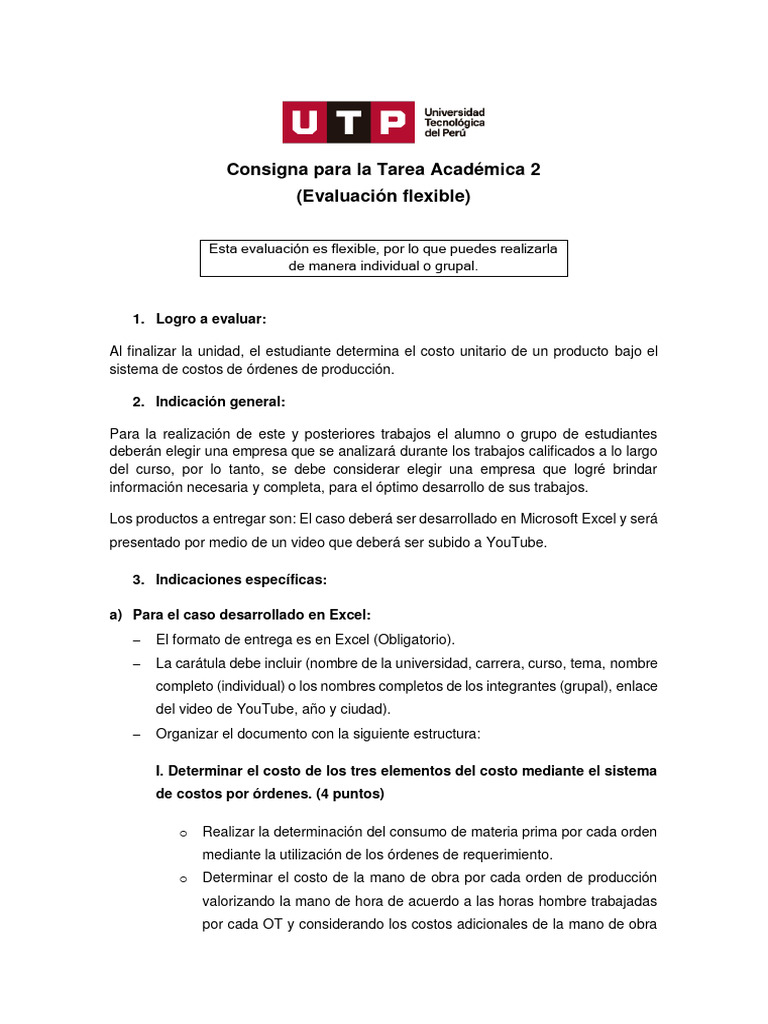 UTP Universidad Tecnológica del Perú

Consigna para la Tarea Académica 2
(Evaluación flexible)

Esta evaluación es flexible, por lo que puedes realizarla de manera individual o grupal.

1. Logro a evaluar:

Al finalizar la unidad, el estudiante determina el costo unitario de un producto bajo el sistema de costos de órdenes de producción.

2. Indicación general:

Para la realización de este y posteriores trabajos el alumno o grupo de estudiantes deberán elegir una empresa que se analizará durante los trabajos calificados a lo largo del curso, por lo tanto, se debe considerar elegir una empresa que logré brindar información necesaria y completa, para el óptimo desarrollo de sus trabajos.

Los productos a entregar son: El caso deberá ser desarrollado en Microsoft Excel y será presentado por medio de un video que deberá ser subido a YouTube.

3. Indicaciones específicas:

a) Para el caso desarrollado en Excel:
– El formato de entrega es en Excel (Obligatorio).
– La carátula debe incluir (nombre de la universidad, carrera, curso, tema, nombre completo (individual) o los nombres completos de los integrantes (grupal), enlace del video de YouTube, año y ciudad).
– Organizar el documento con la siguiente estructura:

I. Determinar el costo de los tres elementos del costo mediante el sistema de costos por órdenes. (4 puntos)

o Realizar la determinación del consumo de materia prima por cada orden mediante la utilización de los órdenes de requerimiento.
o Determinar el costo de la mano de obra por cada orden de producción valorizando la mano de hora de acuerdo a las horas hombre trabajadas por cada OT y considerando los costos adicionales de la mano de obra